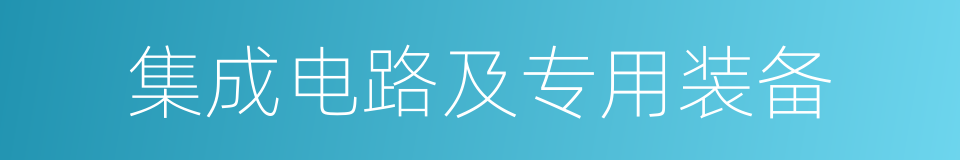 集成电路及专用装备